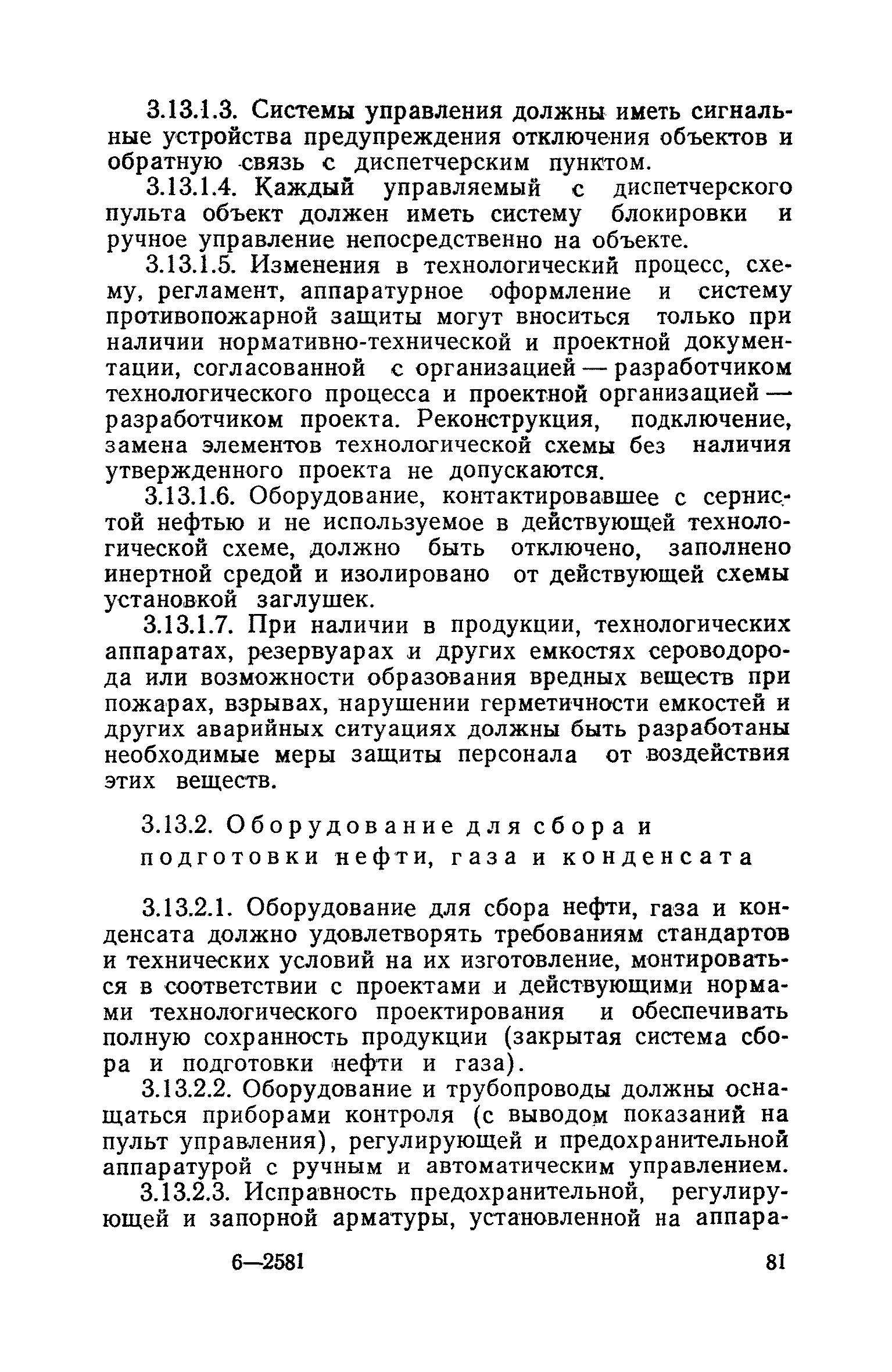 3.13.1.3. Системы управления должны иметь сигнальные устройства предупреждения отключения объектов и обратную связь с диспетчерским пунктом.

3.13.1.4. Каждый управляемый с диспетчерского пульта объект должен иметь систему блокировки и ручное управление непосредственно на объекте.

3.13.1.5. Изменения в технологический процесс, схему, регламент, аппаратурное оформление и систему противопожарной защиты могут вноситься только при наличии нормативно-технической и проектной документации, согласованной с организацией — разработчиком технологического процесса и проектной организацией — разработчиком проекта. Реконструкция, подключение, замена элементов технологической схемы без наличия утвержденного проекта не допускаются.

3.13.1.6. Оборудование, контактировавшее с сернистой нефтью и не используемое в действующей технологической схеме, должно быть отключено, заполнено инертной средой и изолировано от действующей схемы установкой заглушек.

3.13.1.7. При наличии в продукции, технологических аппаратах, резервуарах и других емкостях сероводорода или возможности образования вредных веществ при пожарах, взрывах, нарушении герметичности емкостей и других аварийных ситуациях должны быть разработаны необходимые меры защиты персонала от воздействия этих веществ.

3.13.2. Оборудование для сбора и подготовки нефти, газа и конденсата

3.13.2.1. Оборудование для сбора нефти, газа и конденсата должно удовлетворять требованиям стандартов и технических условий на их изготовление, монтироваться в соответствии с проектами и действующими нормами технологического проектирования и обеспечивать полную сохранность продукции (закрытая система сбора и подготовки нефти и газа).

3.13.2.2. Оборудование и трубопроводы должны оснащаться приборами контроля (с выводом показаний на пульт управления), регулирующей и предохранительной аппаратурой с ручным и автоматическим управлением.

3.13.2.3. Исправность предохранительной, регулирующей и запорной арматуры, установленной на аппара-

6—2581 81